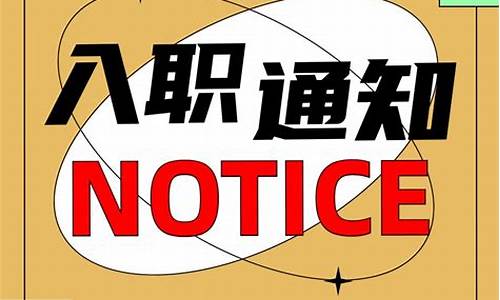 入职通知
NOTICE